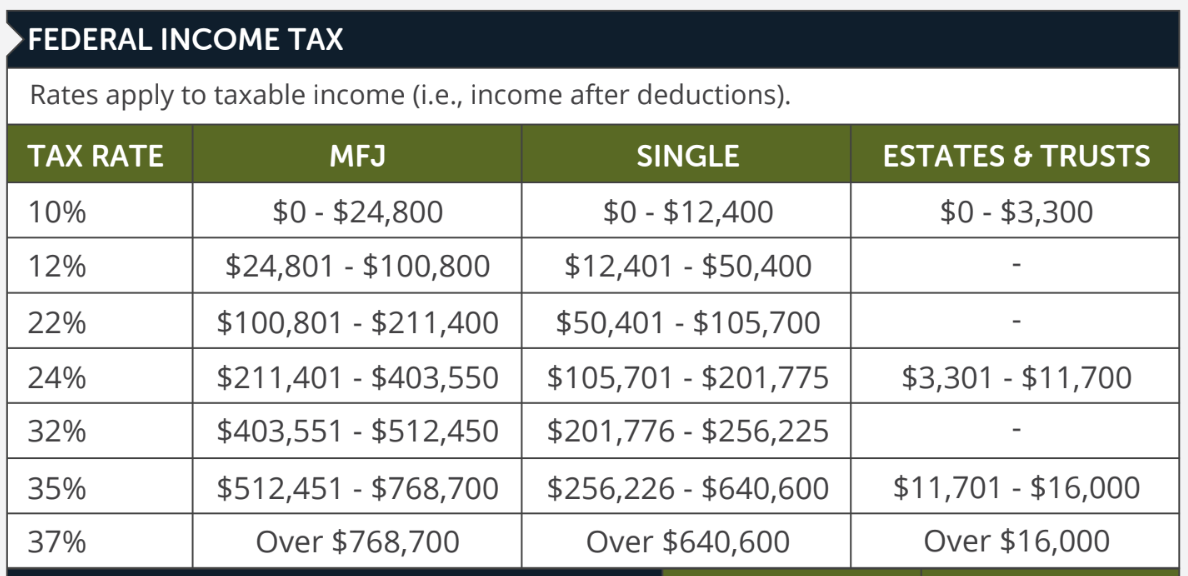 FEDERAL INCOME TAX

Rates apply to taxable income (i.e., income after deductions).

| TAX RATE | MFJ | SINGLE | ESTATES & TRUSTS |
|---|---|---|---|
| 10% | $0 - $24,800 | $0 - $12,400 | $0 - $3,300 |
| 12% | $24,801 - $100,800 | $12,401 - $50,400 | - |
| 22% | $100,801 - $211,400 | $50,401 - $105,700 | - |
| 24% | $211,401 - $403,550 | $105,701 - $201,775 | $3,301 - $11,700 |
| 32% | $403,551 - $512,450 | $201,776 - $256,225 | - |
| 35% | $512,451 - $768,700 | $256,226 - $640,600 | $11,701 - $16,000 |
| 37% | Over $768,700 | Over $640,600 | Over $16,000 |